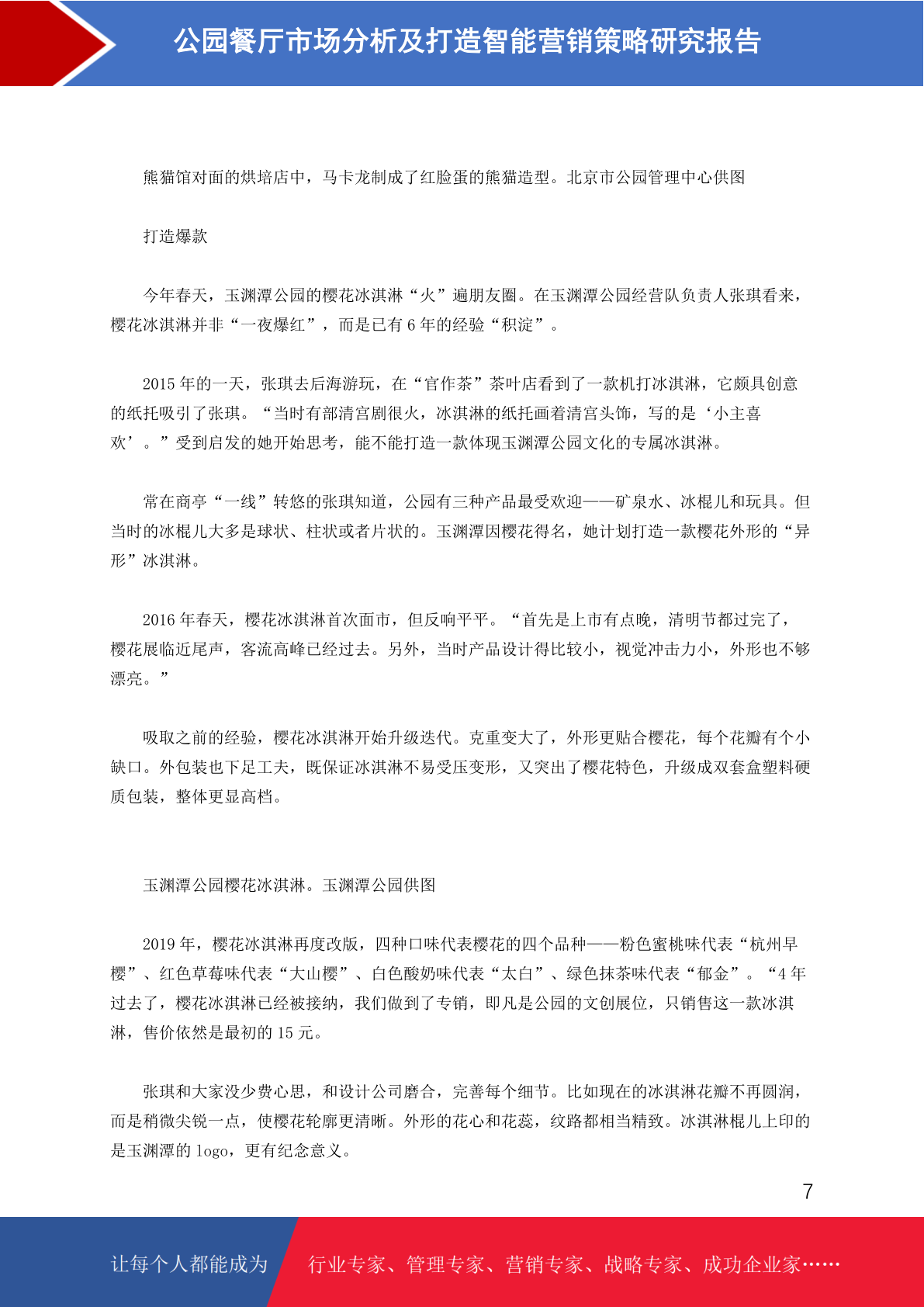 公园餐厅市场分析及打造智能营销策略研究报告

熊猫馆对面的烘培店中，马卡龙制成了红脸蛋的熊猫造型。北京市公园管理中心供图

打造爆款

今年春天，玉渊潭公园的樱花冰淇淋“火”遍朋友圈。在玉渊潭公园经营队负责人张琪看来，樱花冰淇淋并非“一夜爆红”，而是已有 6 年的经验“积淀”。

2015 年的一天，张琪去后海游玩，在“官作茶”茶叶店看到了一款机打冰淇淋，它颇具创意的纸托吸引了张琪。“当时有部清宫剧很火，冰淇淋的纸托画着清宫头饰，写的是‘小主喜欢’。”受到启发的她开始思考，能不能打造一款体现玉渊潭公园文化的专属冰淇淋。

常在商亭“一线”转悠的张琪知道，公园有三种产品最受欢迎——矿泉水、冰棍儿和玩具。但当时的冰棍儿大多是球状、柱状或者片状的。玉渊潭因樱花得名，她计划打造一款樱花外形的“异形”冰淇淋。

2016 年春天，樱花冰淇淋首次面市，但反响平平。“首先是上市有点晚，清明节都过完了，樱花展临近尾声，客流高峰已经过去。另外，当时产品设计得比较小，视觉冲击力小，外形也不够漂亮。”

吸取之前的经验，樱花冰淇淋开始升级迭代。克重变大了，外形更贴合樱花，每个花瓣有个小缺口。外包装也下足工夫，既保证冰淇淋不易受压变形，又突出了樱花特色，升级成双套盒塑料硬质包装，整体更显高档。

玉渊潭公园樱花冰淇淋。玉渊潭公园供图

2019 年，樱花冰淇淋再度改版，四种口味代表樱花的四个品种——粉色蜜桃味代表“杭州早樱”、红色草莓味代表“大山樱”、白色酸奶味代表“太白”、绿色抹茶味代表“郁金”。“4 年过去了，樱花冰淇淋已经被接纳，我们做到了专销，即凡是公园的文创展位，只销售这一款冰淇淋，售价依然是最初的 15 元。

张琪和大家没少费心思，和设计公司磨合，完善每个细节。比如现在的冰淇淋花瓣不再圆润，而是稍微尖锐一点，使樱花轮廓更清晰。外形的花心和花蕊，纹路都相当精致。冰淇淋棍儿上印的是玉渊潭的 logo，更有纪念意义。

7

让每个人都能成为

行业专家、管理专家、营销专家、战略专家、成功企业家……